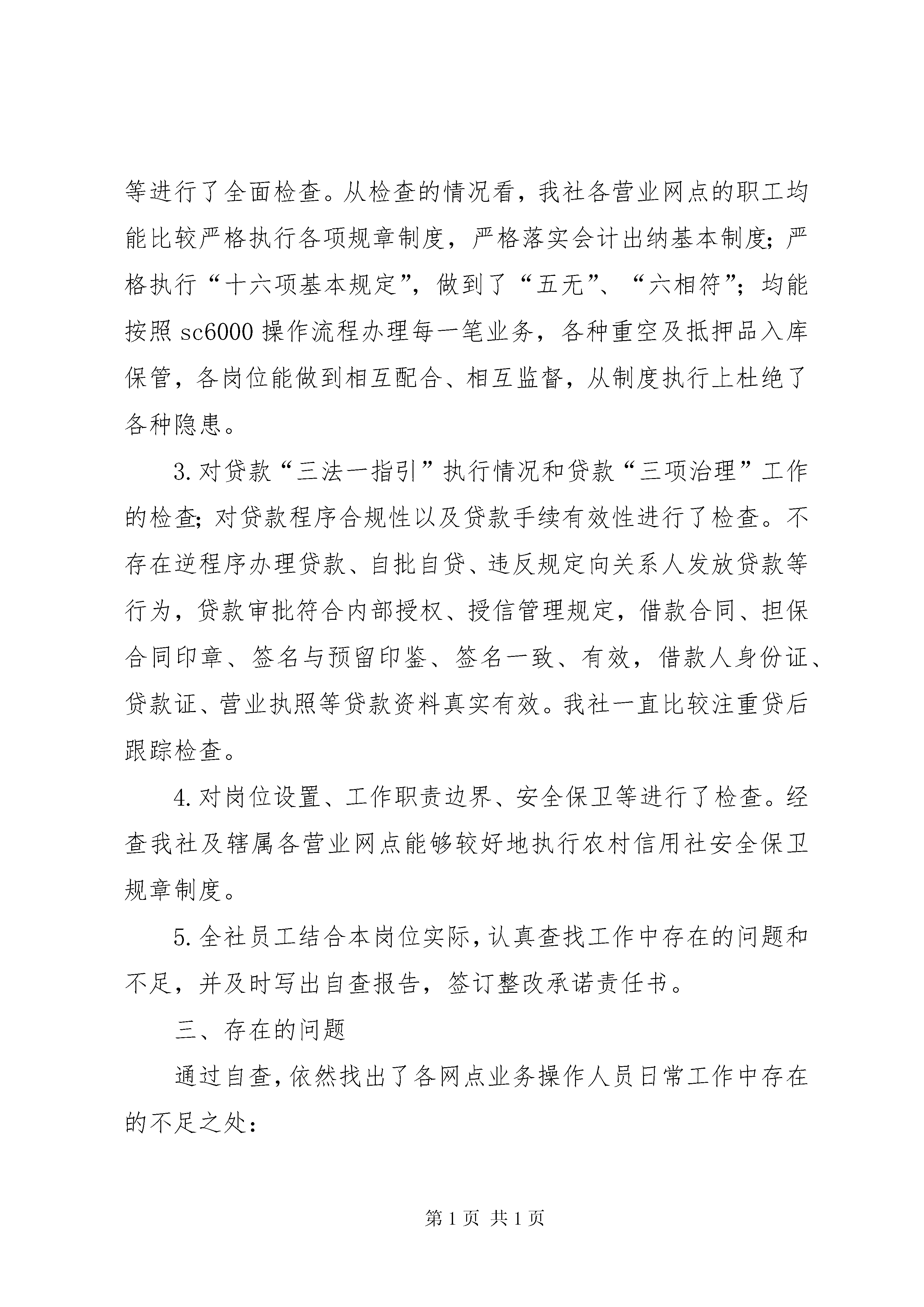 等进行了全面检查。从检查的情况看，我社各营业网点的职工均能比较严格执行各项规章制度，严格落实会计出纳基本制度；严格执行“十六项基本规定”，做到了“五无”、“六相符”；均能按照 sc6000 操作流程办理每一笔业务，各种重空及抵押品入库保管，各岗位能做到相互配合、相互监督，从制度执行上杜绝了各种隐患。

3. 对贷款“三法一指引”执行情况和贷款“三项治理”工作的检查；对贷款程序合规性以及贷款手续有效性进行了检查。不存在逆程序办理贷款、自批自贷、违反规定向关系人发放贷款等行为，贷款审批符合内部授权、授信管理规定，借款合同、担保合同印章、签名与预留印鉴、签名一致、有效，借款人身份证、贷款证、营业执照等贷款资料真实有效。我社一直比较注重贷后跟踪检查。

4. 对岗位设置、工作职责边界、安全保卫等进行了检查。经查我社及辖属各营业网点能够较好地执行农村信用社安全保卫规章制度。

5. 全社员工结合本岗位实际，认真查找工作中存在的问题和不足，并及时写出自查报告，签订整改承诺责任书。

三、存在的问题

通过自查，依然找出了各网点业务操作人员日常工作中存在的不足之处：

第 1 页 共 1 页